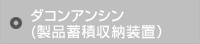 ダコンアンシン
(製品蓄積収納装置)